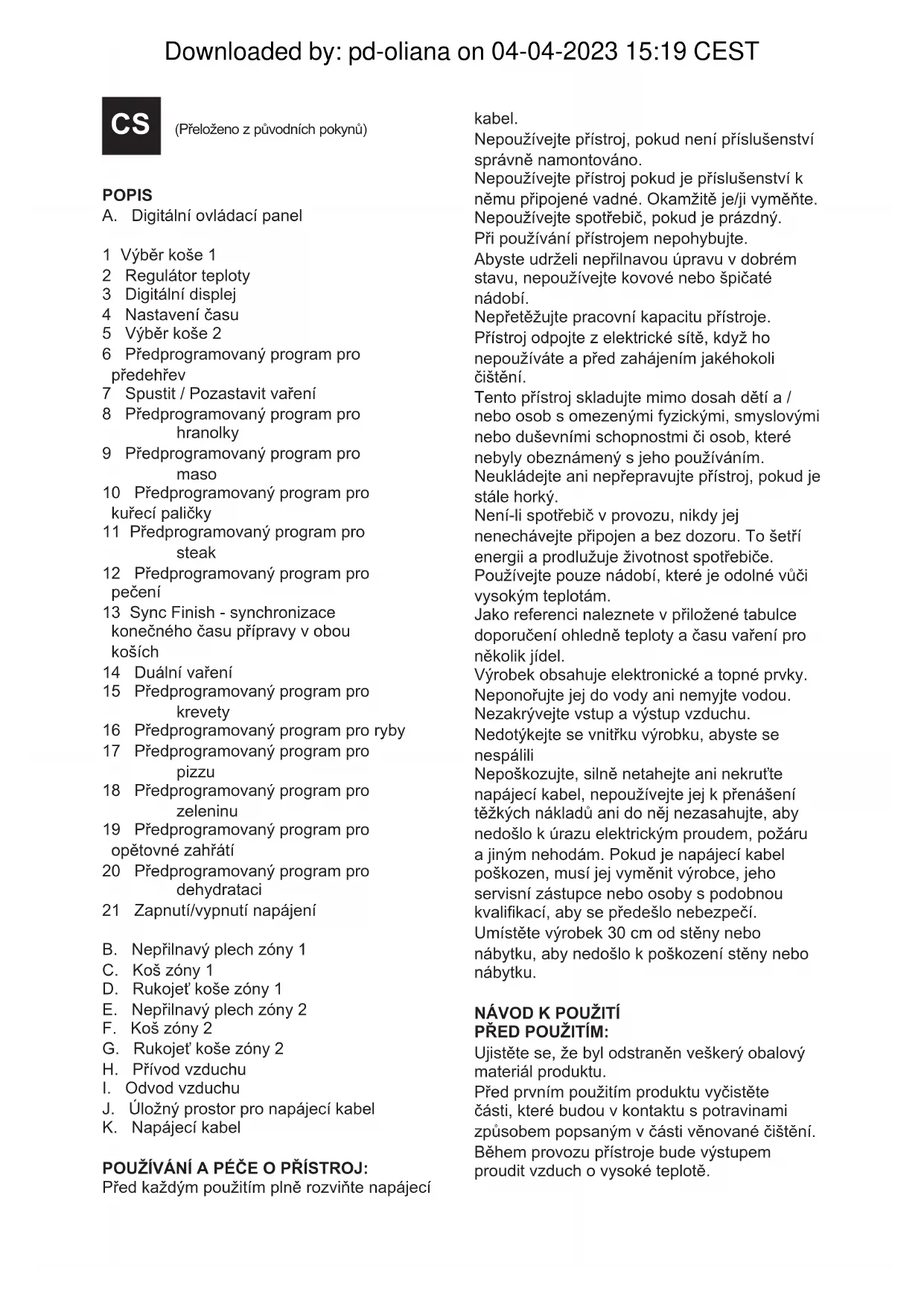 Downloaded by: pd-oliana on 04-04-2023 15:19 CEST

CS

(Přeloženo z původních pokynů)

POPIS
A. Digitální ovládací panel

1 Výběr koše 1
2 Regulátor teploty
3 Digitální displej
4 Nastavení času
5 Výběr koše 2
6 Předprogramovaný program pro předehřev
7 Spustit / Pozastavit vaření
8 Předprogramovaný program pro hranolky
9 Předprogramovaný program pro maso
10 Předprogramovaný program pro kuřecí paličky
11 Předprogramovaný program pro steak
12 Předprogramovaný program pro pečení
13 Sync Finish - synchronizace konečného času přípravy v obou koších
14 Duální vaření
15 Předprogramovaný program pro krevety
16 Předprogramovaný program pro ryby
17 Předprogramovaný program pro pizzu
18 Předprogramovaný program pro zeleninu
19 Předprogramovaný program pro opětovné zahřátí
20 Předprogramovaný program pro dehydrataci
21 Zapnutí/vypnutí napájení

B. Nepřilnavý plech zóny 1
C. Koš zóny 1
D. Rukojeť koše zóny 1
E. Nepřilnavý plech zóny 2
F. Koš zóny 2
G. Rukojeť koše zóny 2
H. Přívod vzduchu
I. Odvod vzduchu
J. Úložný prostor pro napájecí kabel
K. Napájecí kabel

POUŽÍVÁNÍ A PÉČE O PŘÍSTROJ:
Před každým použitím plně rozviňte napájecí kabel.
Nepoužívejte přístroj, pokud není příslušenství správně namontováno.
Nepoužívejte přístroj pokud je příslušenství k němu připojené vadné. Okamžitě je/ji vyměňte.
Nepoužívejte spotřebič, pokud je prázdný.
Při používání přístrojem nepohybujte.
Abyste udrželi nepřilnavou úpravu v dobrém stavu, nepoužívejte kovové nebo špičaté nádobí.
Nepřetěžujte pracovní kapacitu přístroje.
Přístroj odpojte z elektrické sítě, když ho nepoužíváte a před zahájením jakéhokoli čištění.
Tento přístroj skladujte mimo dosah dětí a / nebo osob s omezenými fyzickými, smyslovými nebo duševními schopnostmi či osob, které nebyly obeznámený s jeho používáním.
Neukládejte ani nepřepravujte přístroj, pokud je stále horký.
Není-li spotřebič v provozu, nikdy jej nenechávejte připojen a bez dozoru. To šetří energii a prodlužuje životnost spotřebiče.
Používejte pouze nádobí, které je odolné vůči vysokým teplotám.
Jako referenci naleznete v přiložené tabulce doporučení ohledně teploty a času vaření pro několik jídel.
Výrobek obsahuje elektronické a topné prvky.
Neponořujte jej do vody ani nemyjte vodou.
Nezakrývejte vstup a výstup vzduchu.
Nedotýkejte se vnitřku výrobku, abyste se nespálili
Nepoškozujte, silně netahejte ani nekruťte napájecí kabel, nepoužívejte jej k přenášení těžkých nákladů ani do něj nezasahujte, aby nedošlo k úrazu elektrickým proudem, požáru a jiným nehodám. Pokud je napájecí kabel poškozen, musí jej vyměnit výrobce, jeho servisní zástupce nebo osoby s podobnou kvalifikací, aby se předešlo nebezpečí.
Umístěte výrobek 30 cm od stěny nebo nábytku, aby nedošlo k poškození stěny nebo nábytku.

NÁVOD K POUŽITÍ
PŘED POUŽITÍM:
Ujistěte se, že byl odstraněn veškerý obalový materiál produktu.
Před prvním použitím produktu vyčistěte části, které budou v kontaktu s potravinami způsobem popsaným v části věnované čištění.
Během provozu přístroje bude výstupem proudit vzduch o vysoké teplotě.